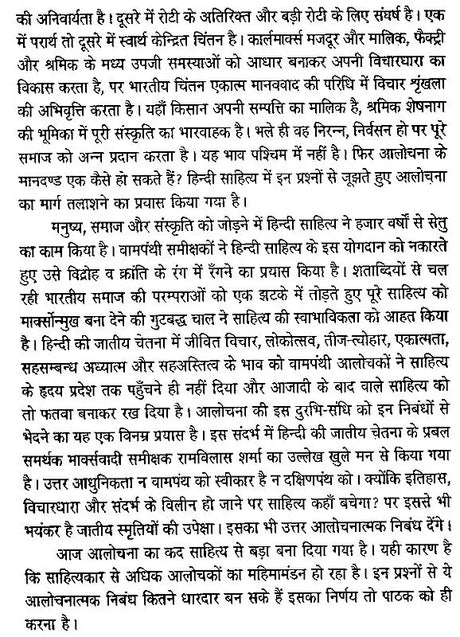 की अनिवार्यता है। दूसरे में रोटी के अतिरिक्त और बड़ी रोटी के लिए संघर्ष है। एक में परार्थ तो दूसरे में स्वार्थ केन्द्रित चिंतन है। कार्लमार्क्स मजदूर और मालिक, फैक्ट्री और श्रमिक के मध्य उपजी समस्याओं को आधार बनाकर अपनी विचारधारा का विकास करता है, पर भारतीय चिंतन एकात्म मानववाद की परिधि में विचार श्रृंखला की अभिवृत्ति करता है। यहाँ किसान अपनी सम्पत्ति का मालिक है, श्रमिक शेषनाग की भूमिका में पूरी संस्कृति का भारवाहक है। भले ही वह निरन्न, निर्वसन हो पर पूरे समाज को अन्न प्रदान करता है। यह भाव पश्चिम में नहीं है। फिर आलोचना के मानदण्ड एक कैसे हो सकते हैं? हिन्दी साहित्य में इन प्रश्नों से जूझते हुए आलोचना का मार्ग तलाशने का प्रयास किया गया है।

मनुष्य, समाज और संस्कृति को जोड़ने में हिन्दी साहित्य ने हजार वर्षों से सेतु का काम किया है। वामपंथी समीक्षकों ने हिन्दी साहित्य के इस योगदान को नकारते हुए उसे विद्रोह व क्रांति के रंग में रँगने का प्रयास किया है। शताब्दियों से चल रही भारतीय समाज की परम्पराओं को एक झटके में तोड़ते हुए पूरे साहित्य को मार्क्सोन्मुख बना देने की गुटबद्ध चाल ने साहित्य की स्वाभाविकता को आहत किया है। हिन्दी की जातीय चेतना में जीवित विचार, लोकोत्सव, तीज-त्योहार, एकात्मता, सहसम्बन्ध अध्यात्म और सहअस्तित्व के भाव को वामपंथी आलोचकों ने साहित्य के हृदय प्रदेश तक पहुँचने ही नहीं दिया और आजादी के बाद वाले साहित्य को तो फतवा बनाकर रख दिया है। आलोचना की इस दुरभि-संधि को इन निबंधों से भेदने का यह एक विनम्र प्रयास है। इस संदर्भ में हिन्दी की जातीय चेतना के प्रबल समर्थक मार्क्सवादी समीक्षक रामविलास शर्मा का उल्लेख खुले मन से किया गया है। उत्तर आधुनिकता न वामपंथ को स्वीकार है न दक्षिणपंथ को। क्योंकि इतिहास, विचारधारा और संदर्भ के विलीन हो जाने पर साहित्य कहाँ बचेगा? पर इससे भी भयंकर है जातीय स्मृतियों की उपेक्षा। इसका भी उत्तर आलोचनात्मक निबंध देंगे।

आज आलोचना का कद साहित्य से बड़ा बना दिया गया है। यही कारण है कि साहित्यकार से अधिक आलोचकों का महिमामंडन हो रहा है। इन प्रश्नों से ये आलोचनात्मक निबंध कितने धारदार बन सके हैं इसका निर्णय तो पाठक को ही करना है।